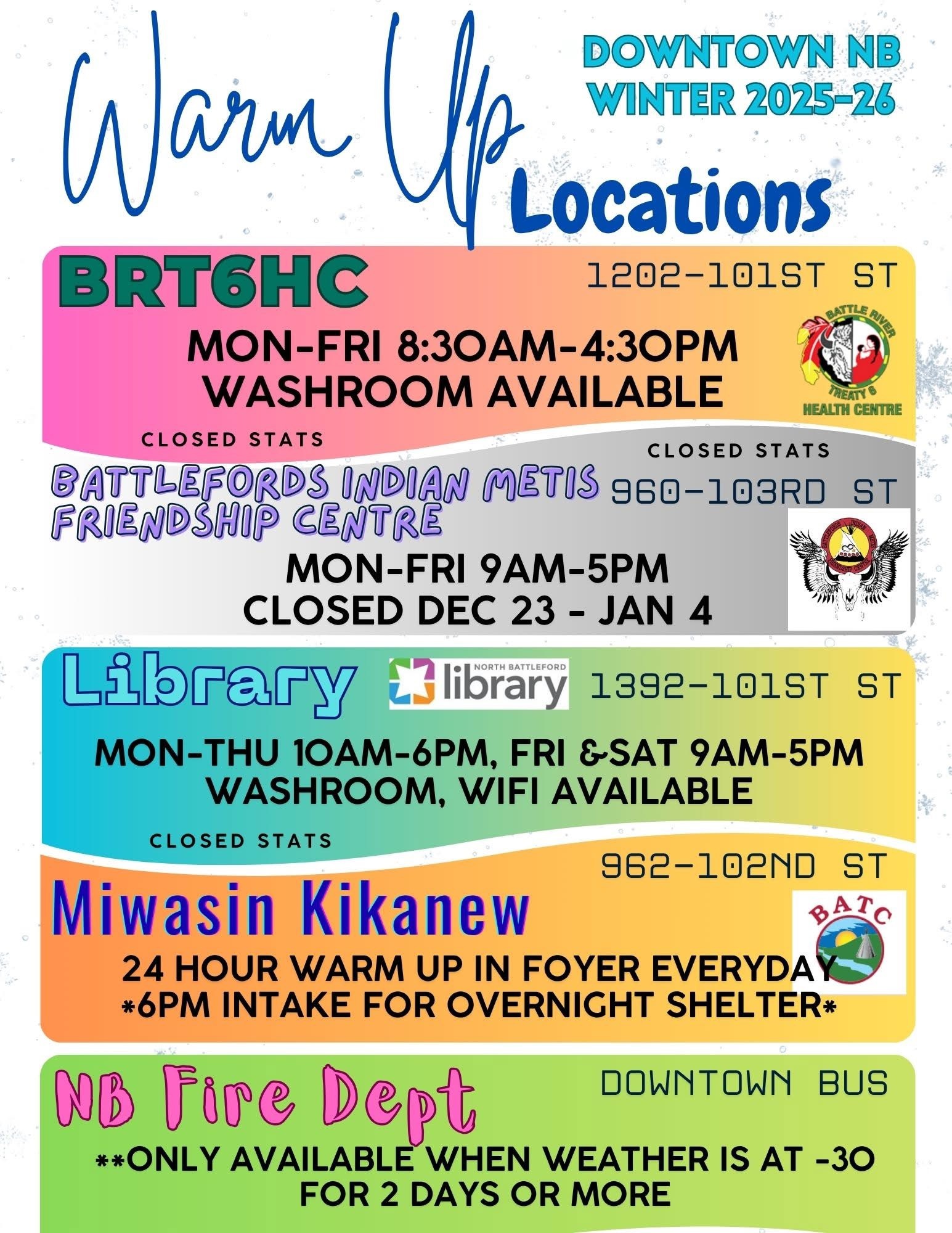 Warm Up Locations

DOWNTOWN NB
WINTER 2025-26

BRT6HC

1202-101ST ST

MON-FRI 8:30AM-4:30PM
WASHROOM AVAILABLE

BATTLE RIVER TREATY 6 HEALTH CENTRE

CLOSED STATS

CLOSED STATS

BATTLEFORDS INDIAN METIS FRIENDSHIP CENTRE

960-103RD ST

MON-FRI 9AM-5PM
CLOSED DEC 23 - JAN 4

Library

NORTH BATTLEFORD library

1392-101ST ST

MON-THU 10AM-6PM, FRI &SAT 9AM-5PM
WASHROOM, WIFI AVAILABLE

CLOSED STATS

962-102ND ST

Miwasin Kikanew

BATC

24 HOUR WARM UP IN FOYER EVERYDAY
*6PM INTAKE FOR OVERNIGHT SHELTER*

NB Fire Dept

DOWNTOWN BUS

**ONLY AVAILABLE WHEN WEATHER IS AT -30 FOR 2 DAYS OR MORE